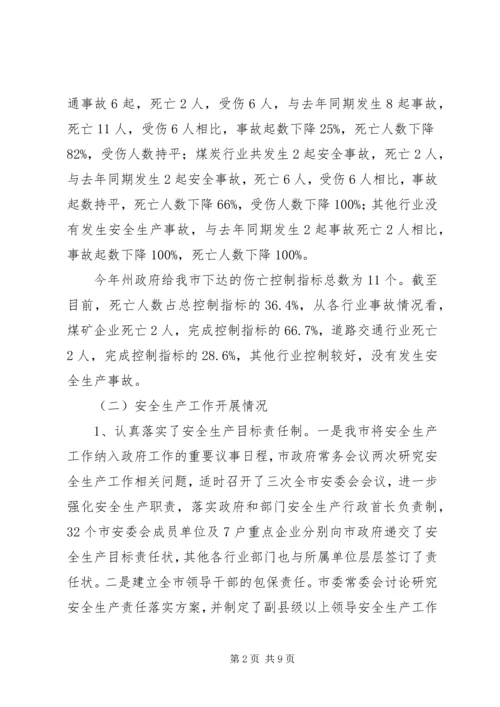 通事故6起，死亡2人，受伤6人，与去年同期发生8起事故，死亡11人，受伤6人相比，事故起数下降25%，死亡人数下降82%，受伤人数持平；煤炭行业共发生2起安全事故，死亡2人，与去年同期发生2起安全事故，死亡6人，受伤6人相比，事故起数持平，死亡人数下降66%，受伤人数下降100%；其他行业没有发生安全生产事故，与去年同期发生2起事故死亡2人相比，事故起数下降100%，死亡人数下降100%。

今年州政府给我市下达的伤亡控制指标总数为11个。截至目前，死亡人数占总控制指标的36.4%，从各行业事故情况看，煤矿企业死亡2人，完成控制指标的66.7%，道路交通行业死亡2人，完成控制指标的28.6%，其他行业控制较好，没有发生安全生产事故。

（二）安全生产工作开展情况

1、认真落实了安全生产目标责任制。一是我市将安全生产工作纳入政府工作的重要议事日程，市政府常务会议两次研究安全生产工作相关问题，适时召开了三次全市安委会会议，进一步强化安全生产职责，落实政府和部门安全生产行政首长负责制，32个市安委会成员单位及7户重点企业分别向市政府递交了安全生产目标责任状，其他各行业部门也与所属单位层层签订了责任状。二是建立全市领导干部的包保责任。市委常委会讨论研究安全生产责任落实方案，并制定了副县级以上领导安全生产工作

第2页 共9页